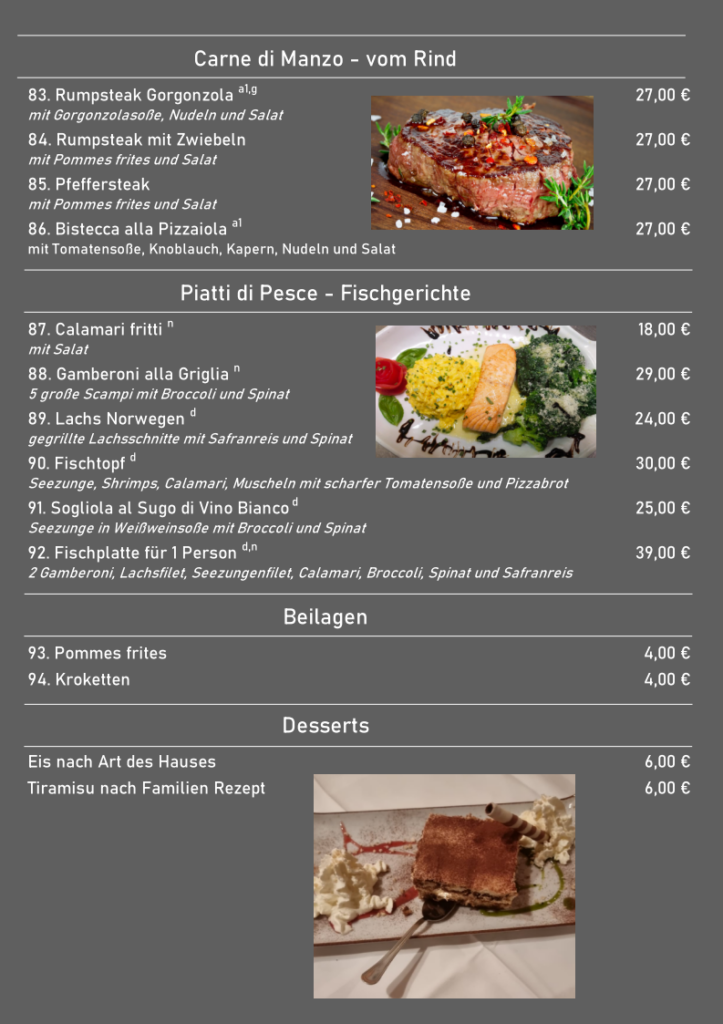 Carne di Manzo - vom Rind

83. Rumpsteak Gorgonzola $^{a1,g}$ 27,00 €
mit Gorgonzolasoße, Nudeln und Salat

84. Rumpsteak mit Zwiebeln 27,00 €
mit Pommes frites und Salat

85. Pfeffersteak 27,00 €
mit Pommes frites und Salat

86. Bistecca alla Pizzaiola $^{a1}$ 27,00 €
mit Tomatensoße, Knoblauch, Kapern, Nudeln und Salat

Piatti di Pesce - Fischgerichte

87. Calamari fritti $^{n}$ 18,00 €
mit Salat

88. Gamberoni alla Griglia $^{n}$ 29,00 €
5 große Scampi mit Broccoli und Spinat

89. Lachs Norwegen $^{d}$ 24,00 €
gegrillte Lachsschnitte mit Safranreis und Spinat

90. Fischtopf $^{d}$ 30,00 €
Seezunge, Shrimps, Calamari, Muscheln mit scharfer Tomatensoße und Pizzabrot

91. Sogliola al Sugo di Vino Bianco $^{d}$ 25,00 €
Seezunge in Weißweinsoße mit Broccoli und Spinat

92. Fischplatte für 1 Person $^{d,n}$ 39,00 €
2 Gamberoni, Lachsfilet, Seezungenfilet, Calamari, Broccoli, Spinat und Safranreis

Beilagen

93. Pommes frites 4,00 €
94. Kroketten 4,00 €

Desserts

Eis nach Art des Hauses 6,00 €
Tiramisu nach Familien Rezept 6,00 €